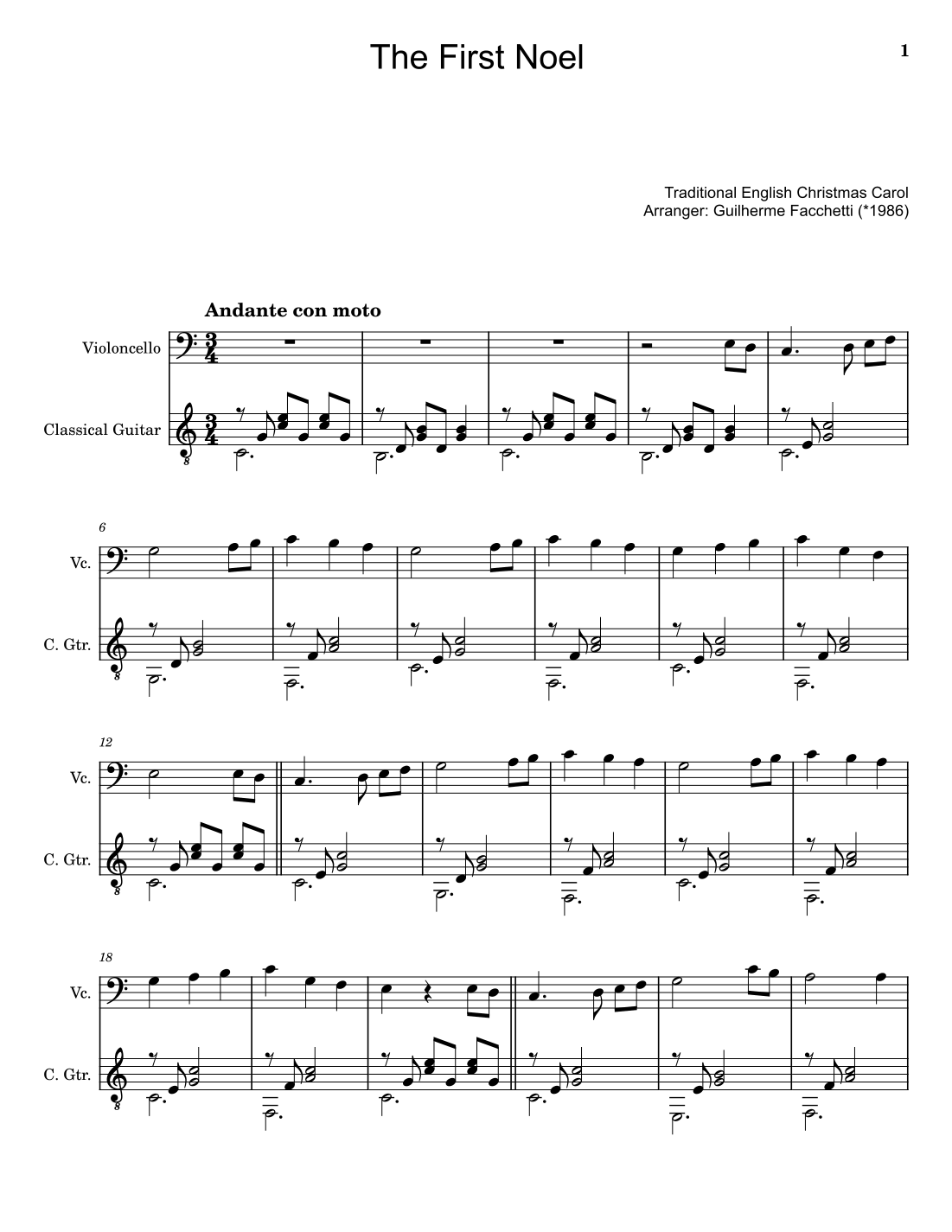 The First Noel

1

Traditional English Christmas Carol
Arranger: Guilherme Facchetti (*1986)

Andante con moto

Violoncello

Classical Guitar

6

Vc.

C. Gtr.

12

Vc.

C. Gtr.

18

Vc.

C. Gtr.